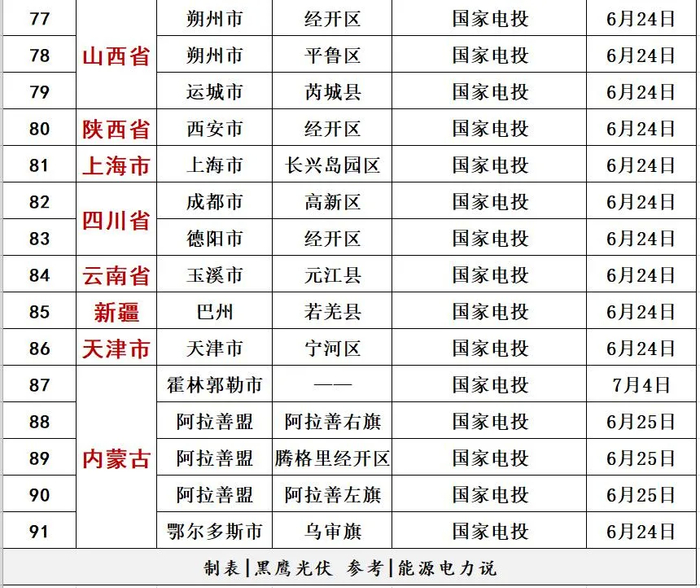 | 77 | 山西省 | 朔州市 | 经开区 | 国家电投 | 6月24日 |
|---|---|---|---|---|---|
| 78 |  | 朔州市 | 平鲁区 | 国家电投 | 6月24日 |
| 79 |  | 运城市 | 芮城县 | 国家电投 | 6月24日 |
| 80 | 陕西省 | 西安市 | 经开区 | 国家电投 | 6月24日 |
| 81 | 上海市 | 上海市 | 长兴岛园区 | 国家电投 | 6月24日 |
| 82 | 四川省 | 成都市 | 高新区 | 国家电投 | 6月24日 |
| 83 |  | 德阳市 | 经开区 | 国家电投 | 6月24日 |
| 84 | 云南省 | 玉溪市 | 元江县 | 国家电投 | 6月24日 |
| 85 | 新疆 | 巴州 | 若羌县 | 国家电投 | 6月24日 |
| 86 | 天津市 | 天津市 | 宁河区 | 国家电投 | 6月24日 |
| 87 | 内蒙古 | 霍林郭勒市 | —— | 国家电投 | 7月4日 |
| 88 |  | 阿拉善盟 | 阿拉善右旗 | 国家电投 | 6月25日 |
| 89 |  | 阿拉善盟 | 腾格里经开区 | 国家电投 | 6月25日 |
| 90 |  | 阿拉善盟 | 阿拉善左旗 | 国家电投 | 6月25日 |
| 91 |  | 鄂尔多斯市 | 乌审旗 | 国家电投 | 6月24日 |

制表|黑鹰光伏 参考|能源电力说